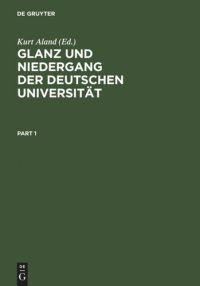 DE GRUYTER

Kurt Aland (Ed.)

GLANZ UND NIEDERGANG DER DEUTSCHEN UNIVERSITÄT

PART 1

DE G